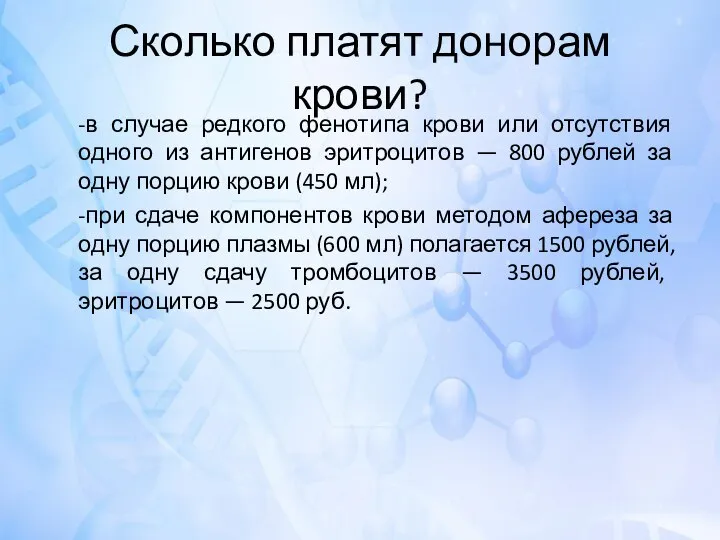 Сколько платят донорам крови?

-в случае редкого фенотипа крови или отсутствия одного из антигенов эритроцитов — 800 рублей за одну порцию крови (450 мл);

-при сдаче компонентов крови методом афереза за одну порцию плазмы (600 мл) полагается 1500 рублей, за одну сдачу тромбоцитов — 3500 рублей, эритроцитов — 2500 руб.